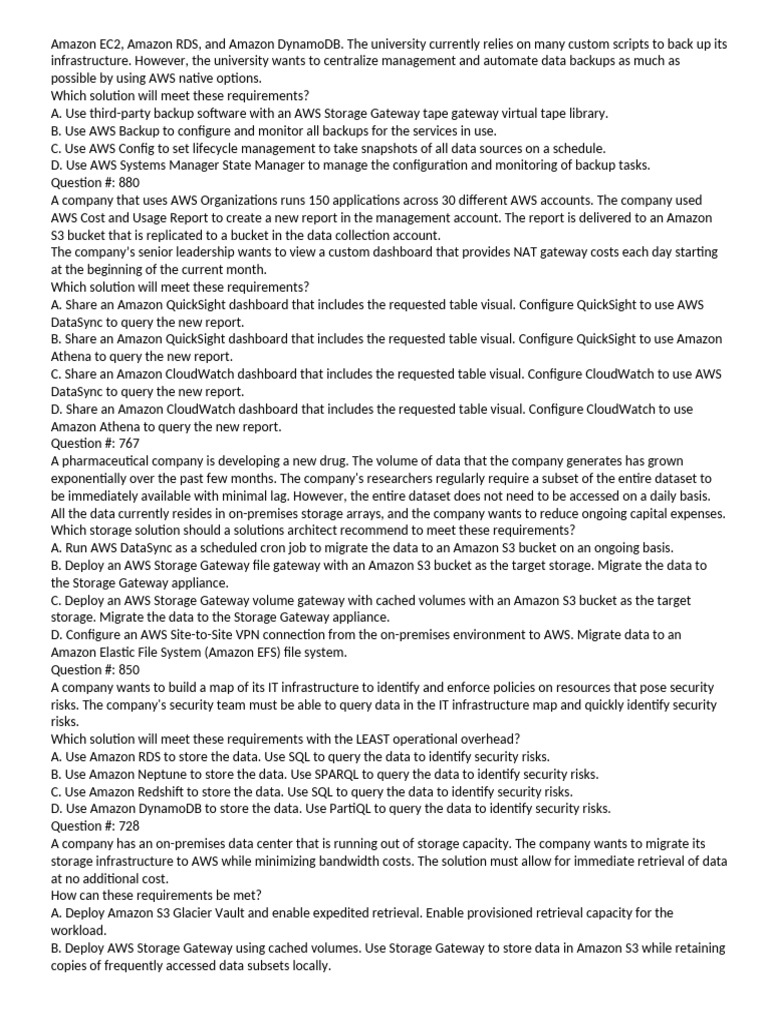 Amazon EC2, Amazon RDS, and Amazon DynamoDB. The university currently relies on many custom scripts to back up its infrastructure. However, the university wants to centralize management and automate data backups as much as possible by using AWS native options.
Which solution will meet these requirements?
A. Use third-party backup software with an AWS Storage Gateway tape gateway virtual tape library.
B. Use AWS Backup to configure and monitor all backups for the services in use.
C. Use AWS Config to set lifecycle management to take snapshots of all data sources on a schedule.
D. Use AWS Systems Manager State Manager to manage the configuration and monitoring of backup tasks.
Question #: 880
A company that uses AWS Organizations runs 150 applications across 30 different AWS accounts. The company used AWS Cost and Usage Report to create a new report in the management account. The report is delivered to an Amazon S3 bucket that is replicated to a bucket in the data collection account.
The company's senior leadership wants to view a custom dashboard that provides NAT gateway costs each day starting at the beginning of the current month.
Which solution will meet these requirements?
A. Share an Amazon QuickSight dashboard that includes the requested table visual. Configure QuickSight to use AWS DataSync to query the new report.
B. Share an Amazon QuickSight dashboard that includes the requested table visual. Configure QuickSight to use Amazon Athena to query the new report.
C. Share an Amazon CloudWatch dashboard that includes the requested table visual. Configure CloudWatch to use AWS DataSync to query the new report.
D. Share an Amazon CloudWatch dashboard that includes the requested table visual. Configure CloudWatch to use Amazon Athena to query the new report.
Question #: 767
A pharmaceutical company is developing a new drug. The volume of data that the company generates has grown exponentially over the past few months. The company's researchers regularly require a subset of the entire dataset to be immediately available with minimal lag. However, the entire dataset does not need to be accessed on a daily basis. All the data currently resides in on-premises storage arrays, and the company wants to reduce ongoing capital expenses.
Which storage solution should a solutions architect recommend to meet these requirements?
A. Run AWS DataSync as a scheduled cron job to migrate the data to an Amazon S3 bucket on an ongoing basis.
B. Deploy an AWS Storage Gateway file gateway with an Amazon S3 bucket as the target storage. Migrate the data to the Storage Gateway appliance.
C. Deploy an AWS Storage Gateway volume gateway with cached volumes with an Amazon S3 bucket as the target storage. Migrate the data to the Storage Gateway appliance.
D. Configure an AWS Site-to-Site VPN connection from the on-premises environment to AWS. Migrate data to an Amazon Elastic File System (Amazon EFS) file system.
Question #: 850
A company wants to build a map of its IT infrastructure to identify and enforce policies on resources that pose security risks. The company's security team must be able to query data in the IT infrastructure map and quickly identify security risks.
Which solution will meet these requirements with the LEAST operational overhead?
A. Use Amazon RDS to store the data. Use SQL to query the data to identify security risks.
B. Use Amazon Neptune to store the data. Use SPARQL to query the data to identify security risks.
C. Use Amazon Redshift to store the data. Use SQL to query the data to identify security risks.
D. Use Amazon DynamoDB to store the data. Use PartiQL to query the data to identify security risks.
Question #: 728
A company has an on-premises data center that is running out of storage capacity. The company wants to migrate its storage infrastructure to AWS while minimizing bandwidth costs. The solution must allow for immediate retrieval of data at no additional cost.
How can these requirements be met?
A. Deploy Amazon S3 Glacier Vault and enable expedited retrieval. Enable provisioned retrieval capacity for the workload.
B. Deploy AWS Storage Gateway using cached volumes. Use Storage Gateway to store data in Amazon S3 while retaining copies of frequently accessed data subsets locally.